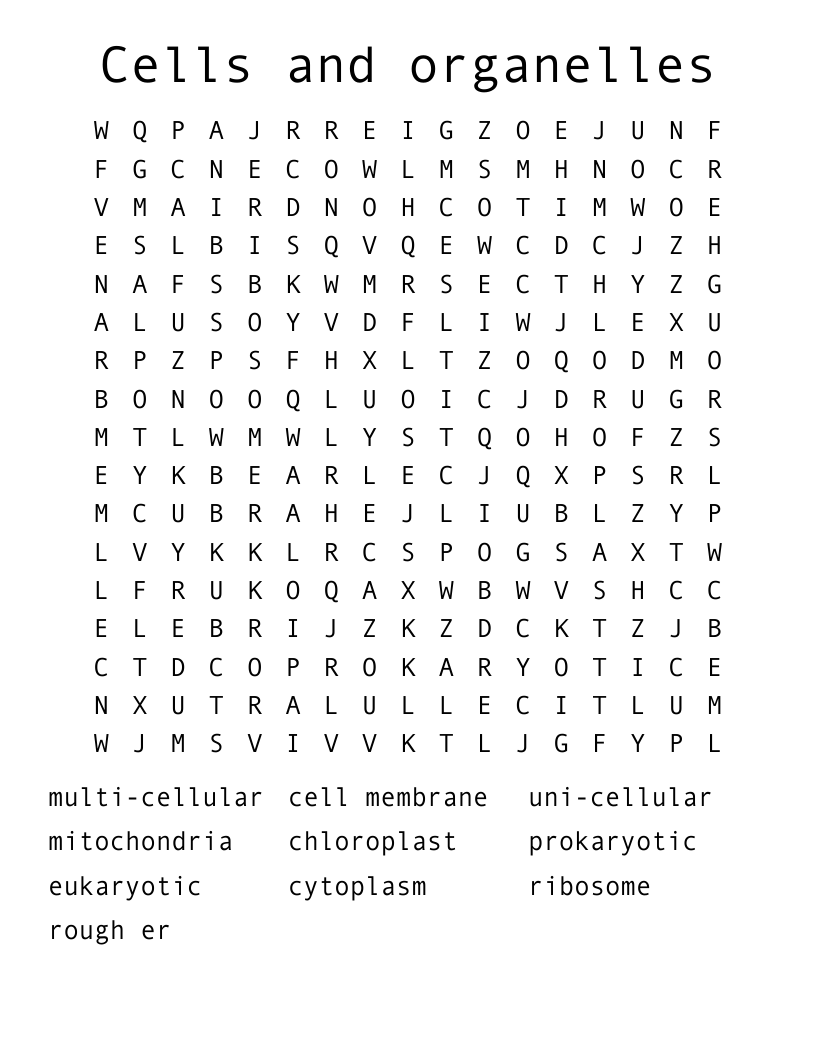 Cells and organelles

W Q P A J R R E I G Z O E J U N F
F G C N E C O W L M S M H N O C R
V M A I R D N O H C O T I M W O E
E S L B I S Q V Q E W C D C J Z H
N A F S B K W M R S E C T H Y Z G
A L U S O Y V D F L I W J L E X U
R P Z P S F H X L T Z O Q O D M O
B O N O O Q L U O I C J D R U G R
M T L W M W L Y S T Q O H O F Z S
E Y K B E A R L E C J Q X P S R L
M C U B R A H E J L I U B L Z Y P
L V Y K K L R C S P O G S A X T W
L F R U K O Q A X W B W V S H C C
E L E B R I J Z K Z D C K T Z J B
C T D C O P R O K A R Y O T I C E
N X U T R A L U L L E C I T L U M
W J M S V I V V K T L J G F Y P L

multi-cellular
mitochondria
eukaryotic
rough er

cell membrane
chloroplast
cytoplasm

uni-cellular
prokaryotic
ribosome